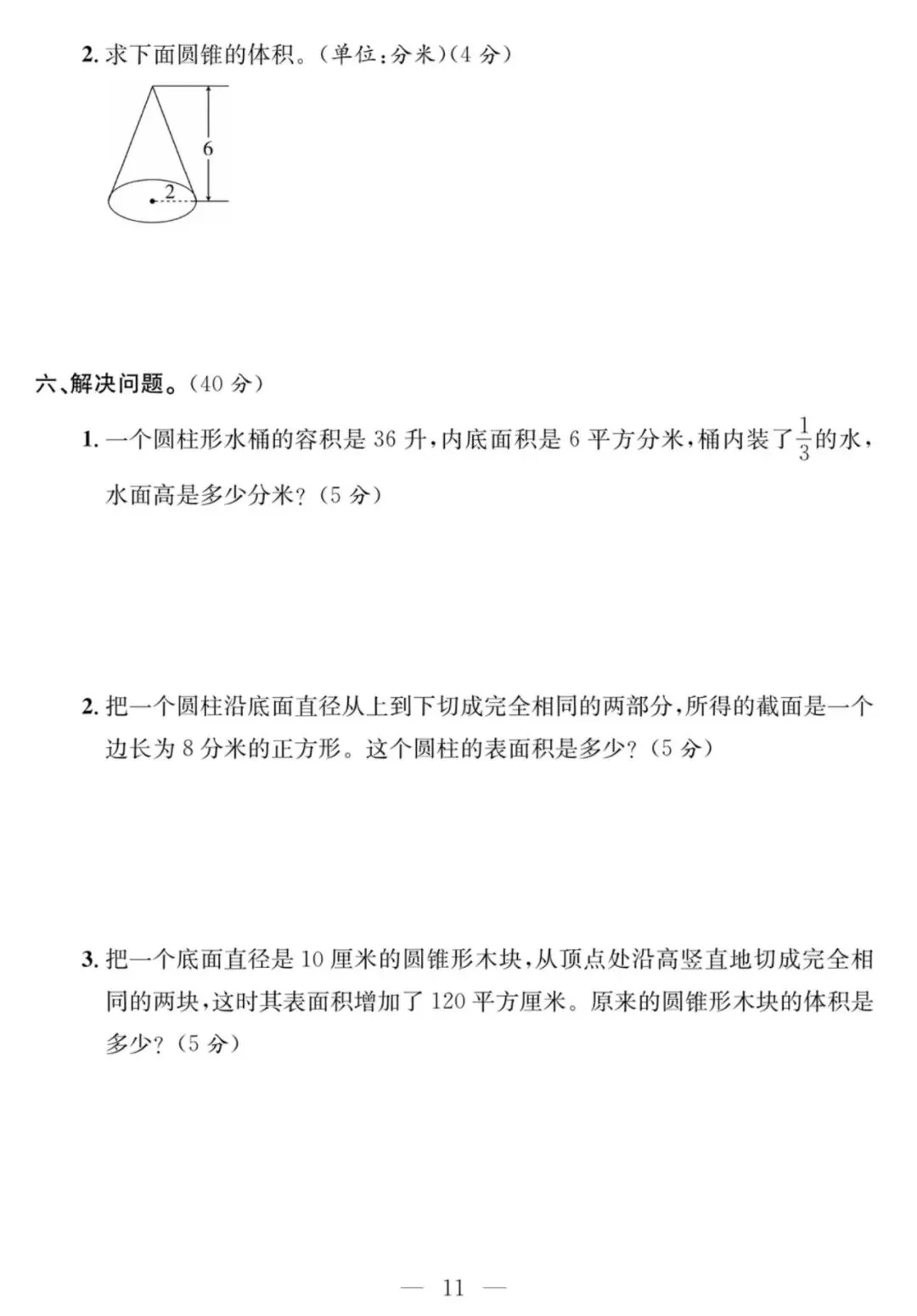 2. 求下面圆锥的体积。(单位:分米)(4 分)

6

2

六、解决问题。(40 分)

1. 一个圆柱形水桶的容积是 36 升,内底面积是 6 平方分米,桶内装了$\frac{1}{3}$的水,水面高是多少分米?(5 分)

2. 把一个圆柱沿底面直径从上到下切成完全相同的两部分,所得的截面是一个边长为 8 分米的正方形。这个圆柱的表面积是多少?(5 分)

3. 把一个底面直径是 10 厘米的圆锥形木块,从顶点处沿高竖直地切成完全相同的两块,这时其表面积增加了 120 平方厘米。原来的圆锥形木块的体积是多少?(5 分)

— 11 —